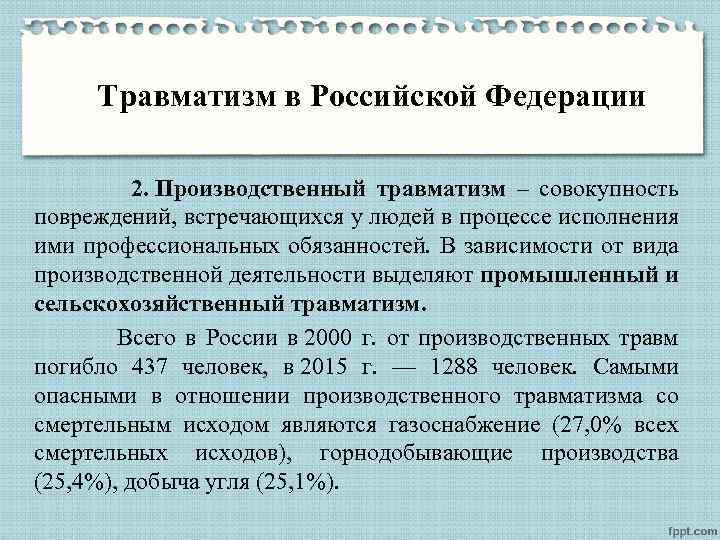 Травматизм в Российской Федерации

2. Производственный травматизм – совокупность повреждений, встречающихся у людей в процессе исполнения ими профессиональных обязанностей. В зависимости от вида производственной деятельности выделяют промышленный и сельскохозяйственный травматизм.

Всего в России в 2000 г. от производственных травм погибло 437 человек, в 2015 г. — 1288 человек. Самыми опасными в отношении производственного травматизма со смертельным исходом являются газоснабжение (27,0% всех смертельных исходов), горнодобывающие производства (25,4%), добыча угля (25,1%).

fppt.com